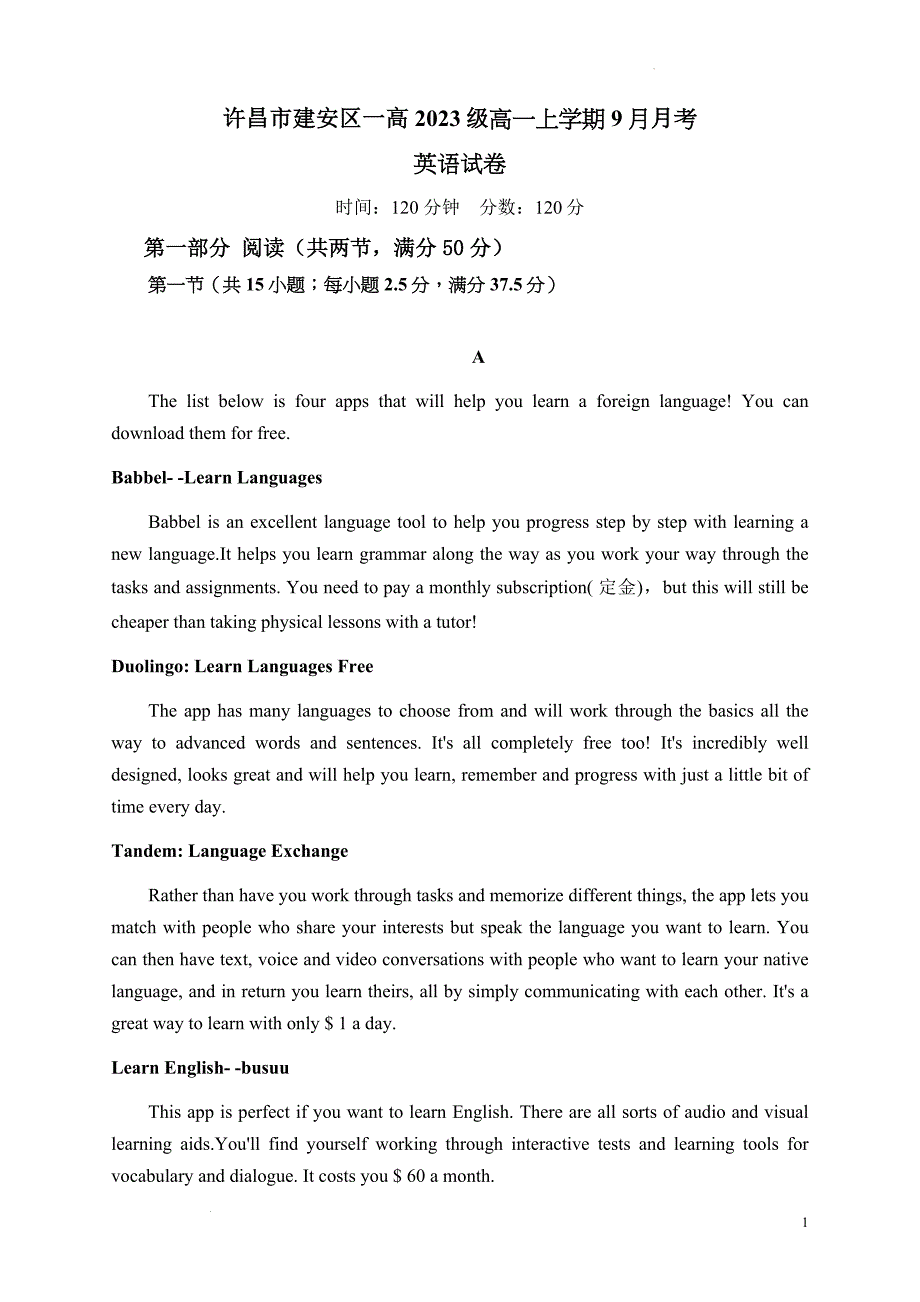 许昌市建安区一高 2023 级高一上学期 9 月月考
英语试卷
时间：120 分钟　分数：120 分

第一部分 阅读（共两节，满分 50 分）
第一节（共 15 小题；每小题 2.5 分，满分 37.5 分）

A

The list below is four apps that will help you learn a foreign language! You can download them for free.

Babbel- -Learn Languages

Babbel is an excellent language tool to help you progress step by step with learning a new language.It helps you learn grammar along the way as you work your way through the tasks and assignments. You need to pay a monthly subscription( 定金)，but this will still be cheaper than taking physical lessons with a tutor!

Duolingo: Learn Languages Free

The app has many languages to choose from and will work through the basics all the way to advanced words and sentences. It's all completely free too! It's incredibly well designed, looks great and will help you learn, remember and progress with just a little bit of time every day.

Tandem: Language Exchange

Rather than have you work through tasks and memorize different things, the app lets you match with people who share your interests but speak the language you want to learn. You can then have text, voice and video conversations with people who want to learn your native language, and in return you learn theirs, all by simply communicating with each other. It's a great way to learn with only $ 1 a day.

Learn English- -busuu

This app is perfect if you want to learn English. There are all sorts of audio and visual learning aids.You'll find yourself working through interactive tests and learning tools for vocabulary and dialogue. It costs you $ 60 a month.

1